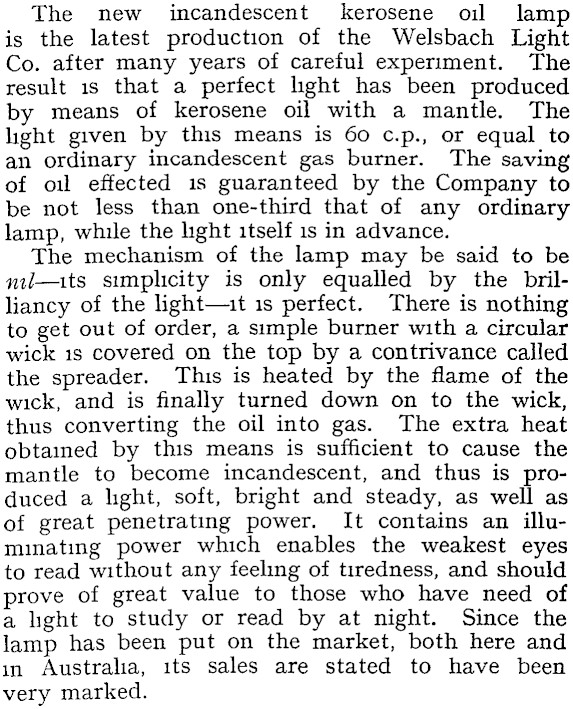 The new incandescent kerosene oil lamp is the latest production of the Welsbach Light Co. after many years of careful experiment. The result is that a perfect light has been produced by means of kerosene oil with a mantle. The light given by this means is 60 c.p., or equal to an ordinary incandescent gas burner. The saving of oil effected is guaranteed by the Company to be not less than one-third that of any ordinary lamp, while the light itself is in advance.

The mechanism of the lamp may be said to be nil—its simplicity is only equalled by the brilliancy of the light—it is perfect. There is nothing to get out of order, a simple burner with a circular wick is covered on the top by a contrivance called the spreader. This is heated by the flame of the wick, and is finally turned down on to the wick, thus converting the oil into gas. The extra heat obtained by this means is sufficient to cause the mantle to become incandescent, and thus is produced a light, soft, bright and steady, as well as of great penetrating power. It contains an illuminating power which enables the weakest eyes to read without any feeling of tiredness, and should prove of great value to those who have need of a light to study or read by at night. Since the lamp has been put on the market, both here and in Australia, its sales are stated to have been very marked.